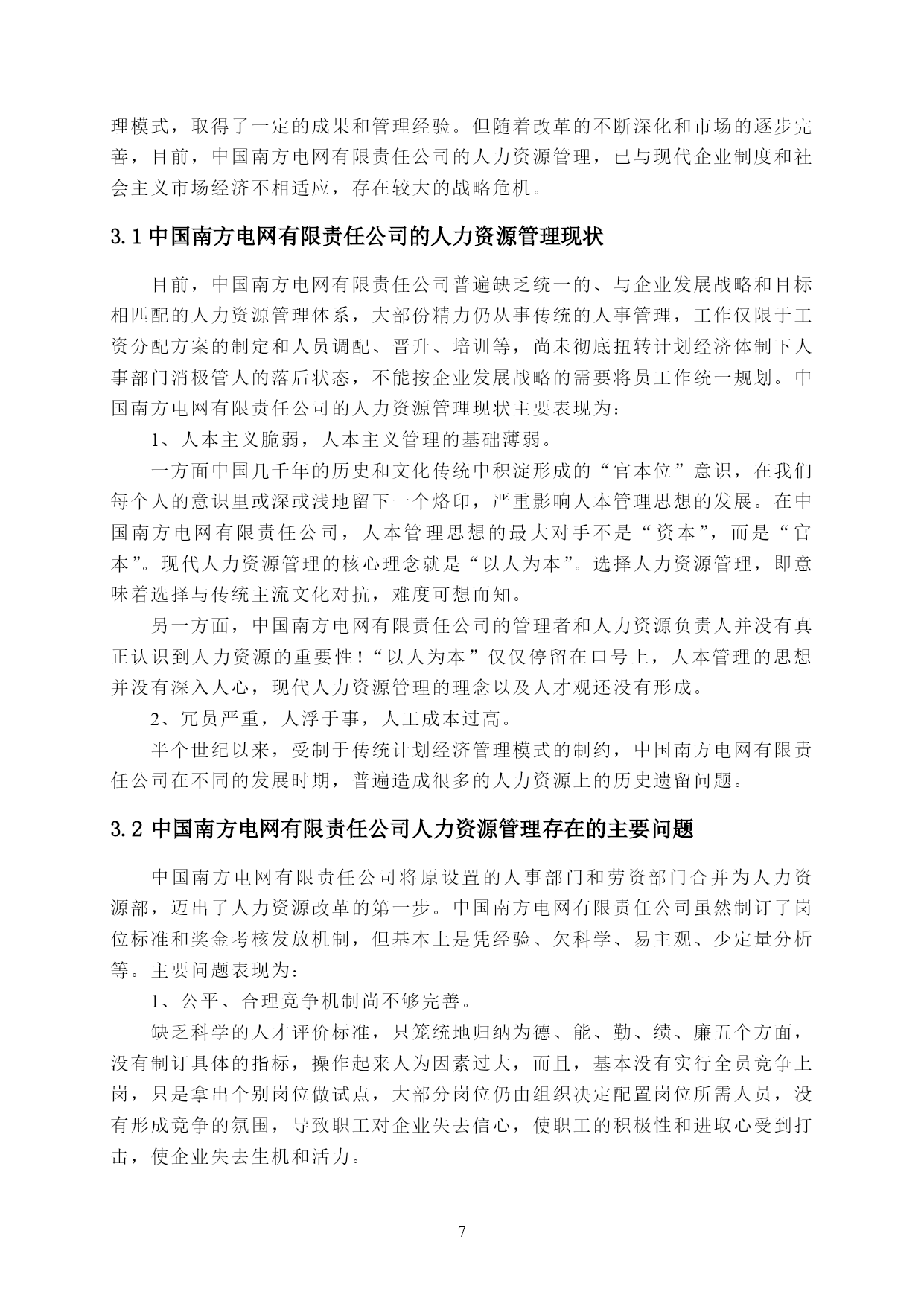 理模式，取得了一定的成果和管理经验。但随着改革的不断深化和市场的逐步完善，目前，中国南方电网有限责任公司的人力资源管理，已与现代企业制度和社会主义市场经济不相适应，存在较大的战略危机。

3.1 中国南方电网有限责任公司的人力资源管理现状

目前，中国南方电网有限责任公司普遍缺乏统一的、与企业发展战略和目标相匹配的人力资源管理体系，大部份精力仍从事传统的人事管理，工作仅限于工资分配方案的制定和人员调配、晋升、培训等，尚未彻底扭转计划经济体制下人事部门消极管人的落后状态，不能按企业发展战略的需要将员工作统一规划。中国南方电网有限责任公司的人力资源管理现状主要表现为：

1、人本主义脆弱，人本主义管理的基础薄弱。

一方面中国几千年的历史和文化传统中积淀形成的“官本位”意识，在我们每个人的意识里或深或浅地留下一个烙印，严重影响人本管理思想的发展。在中国南方电网有限责任公司，人本管理思想的最大对手不是“资本”，而是“官本”。现代人力资源管理的核心理念就是“以人为本”。选择人力资源管理，即意味着选择与传统主流文化对抗，难度可想而知。

另一方面，中国南方电网有限责任公司的管理者和人力资源负责人并没有真正认识到人力资源的重要性！“以人为本”仅仅停留在口号上，人本管理的思想并没有深入人心，现代人力资源管理的理念以及人才观还没有形成。

2、冗员严重，人浮于事，人工成本过高。

半个世纪以来，受制于传统计划经济管理模式的制约，中国南方电网有限责任公司在不同的发展时期，普遍造成很多的人力资源上的历史遗留问题。

3.2 中国南方电网有限责任公司人力资源管理存在的主要问题

中国南方电网有限责任公司将原设置的人事部门和劳资部门合并为人力资源部，迈出了人力资源改革的第一步。中国南方电网有限责任公司虽然制订了岗位标准和奖金考核发放机制，但基本上是凭经验、欠科学、易主观、少定量分析等。主要问题表现为：

1、公平、合理竞争机制尚不够完善。

缺乏科学的人才评价标准，只笼统地归纳为德、能、勤、绩、廉五个方面，没有制订具体的指标，操作起来人为因素过大，而且，基本没有实行全员竞争上岗，只是拿出个别岗位做试点，大部分岗位仍由组织决定配置岗位所需人员，没有形成竞争的氛围，导致职工对企业失去信心，使职工的积极性和进取心受到打击，使企业失去生机和活力。

7